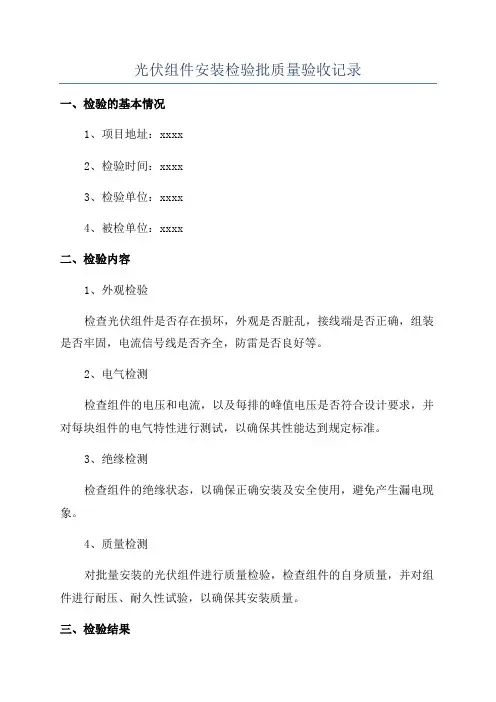 光伏组件安装检验批质量验收记录

一、检验的基本情况

1、项目地址：xxxx

2、检验时间：xxxx

3、检验单位：xxxx

4、被检单位：xxxx

二、检验内容

1、外观检验

检查光伏组件是否存在损坏，外观是否脏乱，接线端是否正确，组装是否牢固，电流信号线是否齐全，防雷是否良好等。

2、电气检测

检查组件的电压和电流，以及每排的峰值电压是否符合设计要求，并对每块组件的电气特性进行测试，以确保其性能达到规定标准。

3、绝缘检测

检查组件的绝缘状态，以确保正确安装及安全使用，避免产生漏电现象。

4、质量检测

对批量安装的光伏组件进行质量检验，检查组件的自身质量，并对组件进行耐压、耐久性试验，以确保其安装质量。

三、检验结果